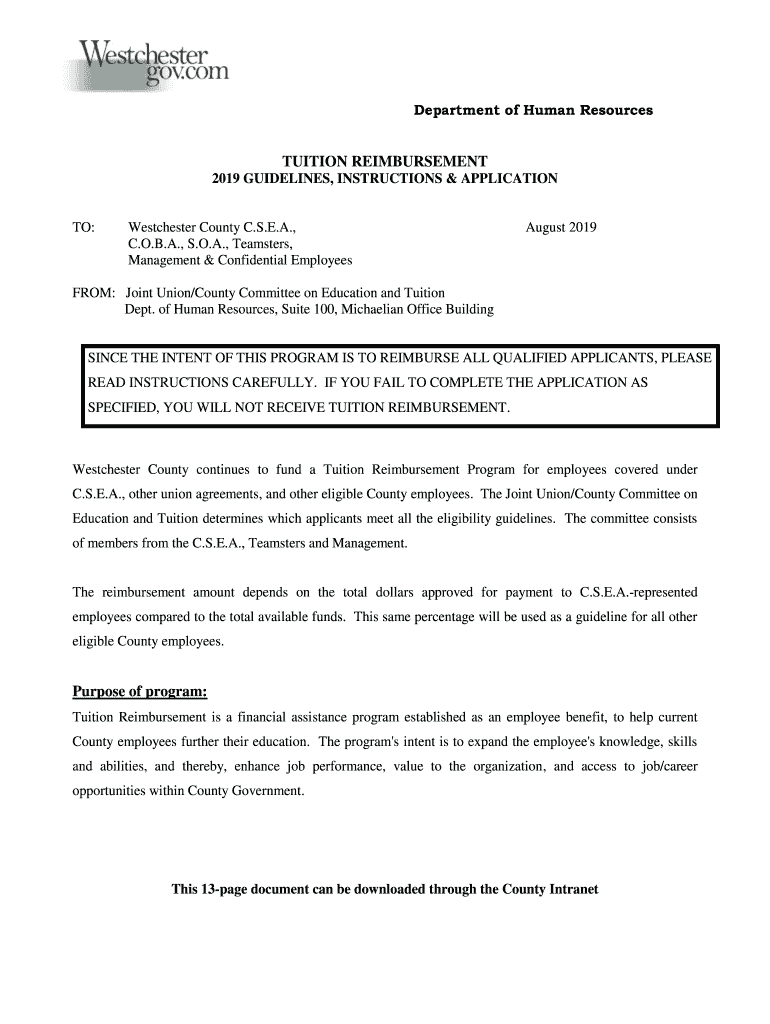 Westchester gov.com

Department of Human Resources

TUITION REIMBURSEMENT
2019 GUIDELINES, INSTRUCTIONS & APPLICATION

TO: Westchester County C.S.E.A., C.O.B.A., S.O.A., Teamsters, Management & Confidential Employees

August 2019

FROM: Joint Union/County Committee on Education and Tuition
Dept. of Human Resources, Suite 100, Michaelian Office Building

SINCE THE INTENT OF THIS PROGRAM IS TO REIMBURSE ALL QUALIFIED APPLICANTS, PLEASE READ INSTRUCTIONS CAREFULLY. IF YOU FAIL TO COMPLETE THE APPLICATION AS SPECIFIED, YOU WILL NOT RECEIVE TUITION REIMBURSEMENT.

Westchester County continues to fund a Tuition Reimbursement Program for employees covered under C.S.E.A., other union agreements, and other eligible County employees. The Joint Union/County Committee on Education and Tuition determines which applicants meet all the eligibility guidelines. The committee consists of members from the C.S.E.A., Teamsters and Management.

The reimbursement amount depends on the total dollars approved for payment to C.S.E.A.-represented employees compared to the total available funds. This same percentage will be used as a guideline for all other eligible County employees.

Purpose of program:
Tuition Reimbursement is a financial assistance program established as an employee benefit, to help current County employees further their education. The program's intent is to expand the employee's knowledge, skills and abilities, and thereby, enhance job performance, value to the organization, and access to job/career opportunities within County Government.

This 13-page document can be downloaded through the County Intranet